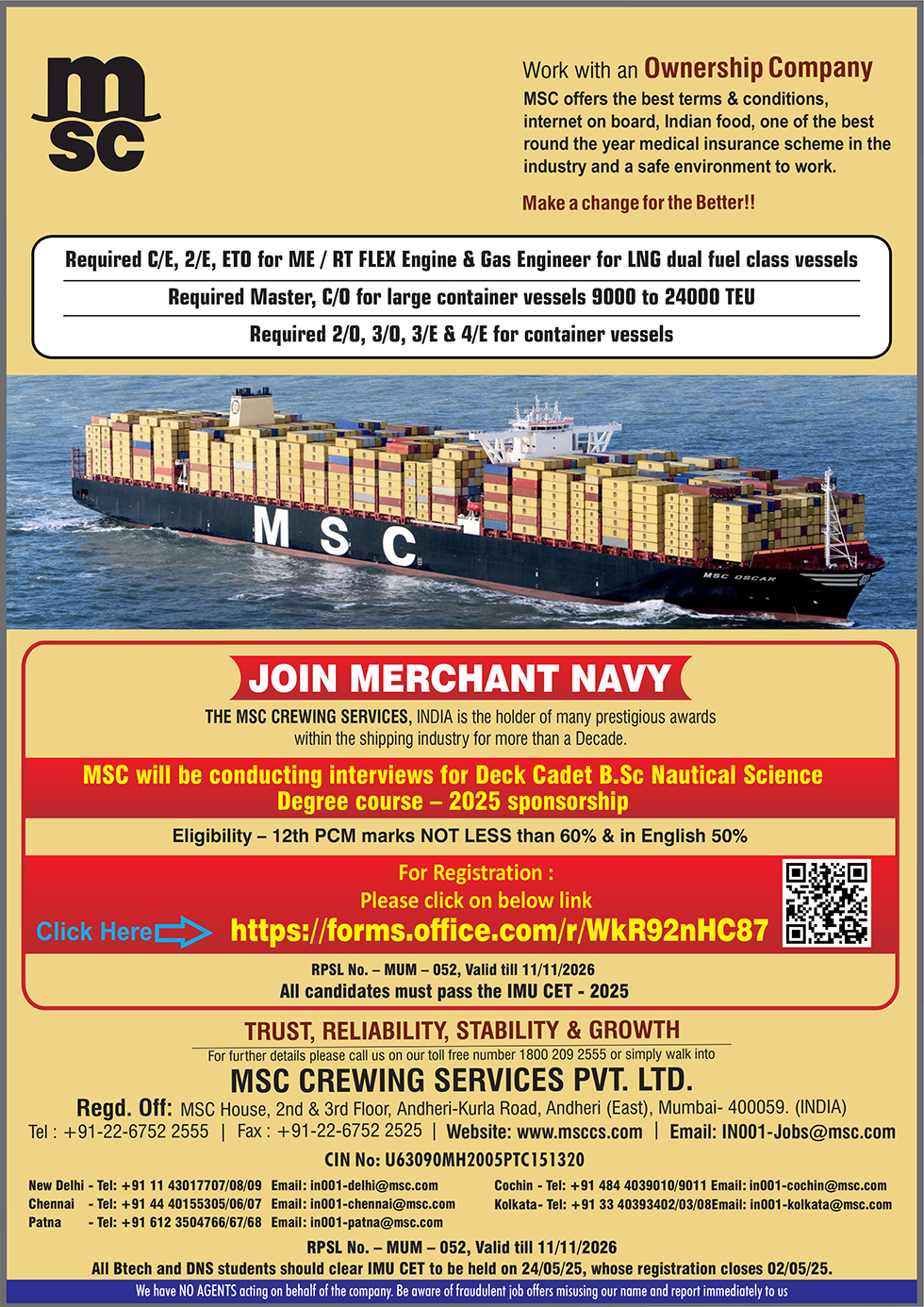 msc

Work with an Ownership Company

MSC offers the best terms & conditions, internet on board, Indian food, one of the best round the year medical insurance scheme in the industry and a safe environment to work.

Make a change for the Better!!

Required C/E, 2/E, ETO for ME / RT FLEX Engine & Gas Engineer for LNG dual fuel class vessels

Required Master, C/O for large container vessels 9000 to 24000 TEU

Required 2/O, 3/O, 3/E & 4/E for container vessels

MSC

MSC OSCAR

JOIN MERCHANT NAVY

THE MSC CREWING SERVICES, INDIA is the holder of many prestigious awards within the shipping industry for more than a Decade.

MSC will be conducting interviews for Deck Cadet B.Sc Nautical Science Degree course – 2025 sponsorship

Eligibility – 12th PCM marks NOT LESS than 60% & in English 50%

For Registration :
Please click on below link

Click Here

https://forms.office.com/r/WkR92nHC87

RPSL No. – MUM – 052, Valid till 11/11/2026
All candidates must pass the IMU CET - 2025

TRUST, RELIABILITY, STABILITY & GROWTH

For further details please call us on our toll free number 1800 209 2555 or simply walk into

MSC CREWING SERVICES PVT. LTD.

Regd. Off: MSC House, 2nd & 3rd Floor, Andheri-Kurla Road, Andheri (East), Mumbai- 400059. (INDIA)

Tel : +91-22-6752 2555 | Fax : +91-22-6752 2525 | Website: www.msccs.com | Email: IN001-Jobs@msc.com

CIN No: U63090MH2005PTC151320

New Delhi - Tel: +91 11 43017707/08/09 Email: in001-delhi@msc.com
Chennai - Tel: +91 44 40155305/06/07 Email: in001-chennai@msc.com
Patna - Tel: +91 612 3504766/67/68 Email: in001-patna@msc.com

Cochin - Tel: +91 484 4039010/9011 Email: in001-cochin@msc.com
Kolkata- Tel: +91 33 40393402/03/08Email: in001-kolkata@msc.com

RPSL No. – MUM – 052, Valid till 11/11/2026
All Btech and DNS students should clear IMU CET to be held on 24/05/25, whose registration closes 02/05/25.

We have NO AGENTS acting on behalf of the company. Be aware of fraudulent job offers misusing our name and report immediately to us